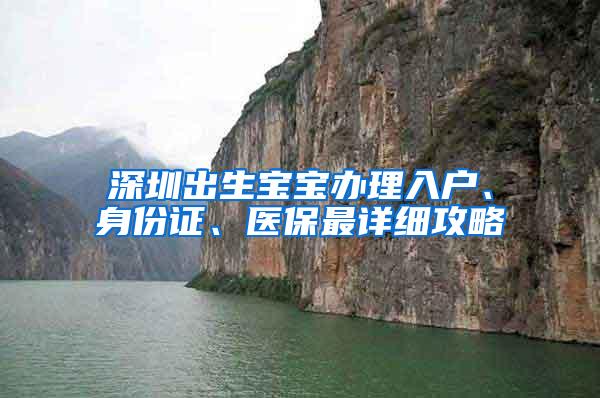 深圳出生宝宝办理入户、身份证、医保最详细攻略